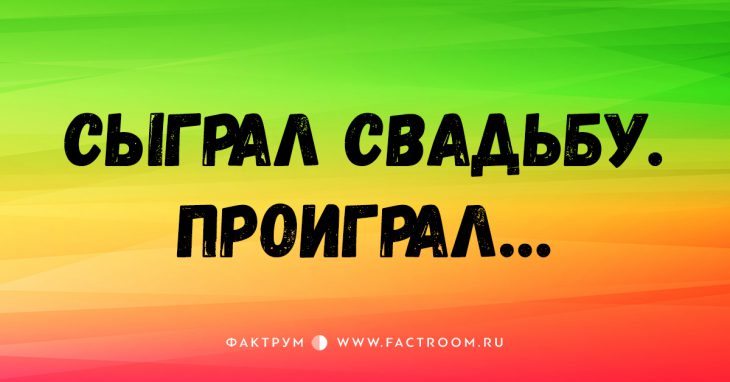 СЫГРАЛ СВАДЬБУ.
ПРОИГРАЛ...

ФАКТРУМ WWW.FACTROOM.RU